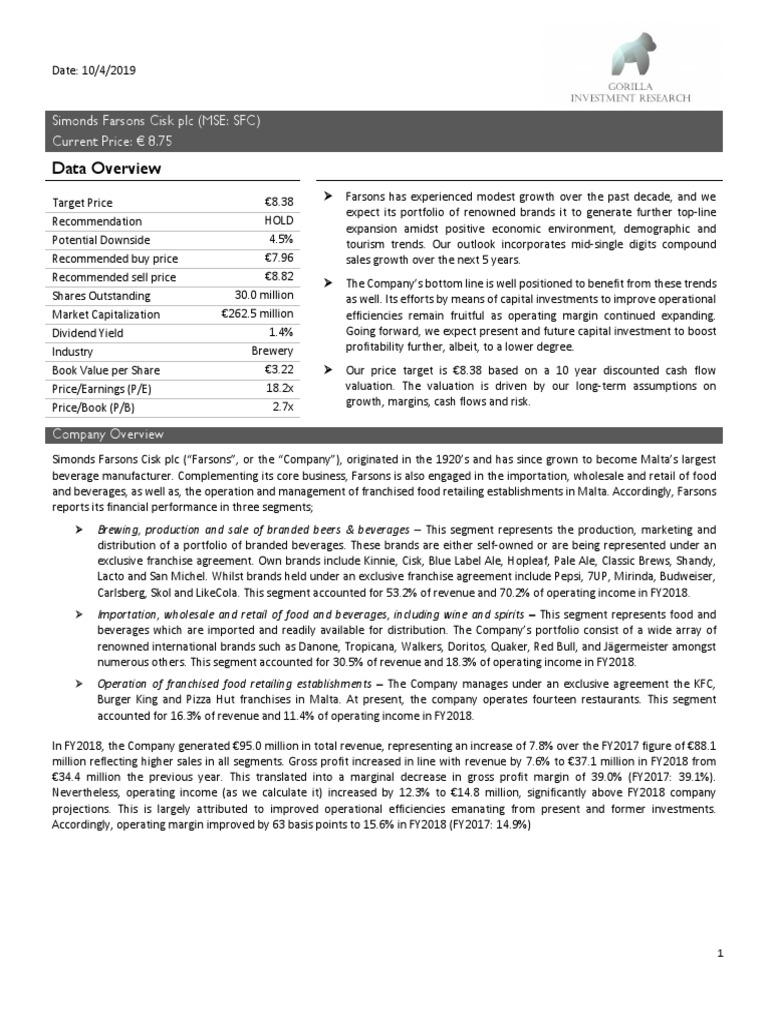 Date: 10/4/2019

GORILLA INVESTMENT RESEARCH

Simonds Farsons Cisk plc (MSE: SFC)
Current Price: € 8.75

Data Overview

| Target Price | €8.38 |
|---|---|
| Recommendation | HOLD |
| Potential Downside | 4.5% |
| Recommended buy price | €7.96 |
| Recommended sell price | €8.82 |
| Shares Outstanding | 30.0 million |
| Market Capitalization | €262.5 million |
| Dividend Yield | 1.4% |
| Industry | Brewery |
| Book Value per Share | €3.22 |
| Price/Earnings (P/E) | 18.2x |
| Price/Book (P/B) | 2.7x |

➤ Farsons has experienced modest growth over the past decade, and we expect its portfolio of renowned brands it to generate further top-line expansion amidst positive economic environment, demographic and tourism trends. Our outlook incorporates mid-single digits compound sales growth over the next 5 years.

➤ The Company's bottom line is well positioned to benefit from these trends as well. Its efforts by means of capital investments to improve operational efficiencies remain fruitful as operating margin continued expanding. Going forward, we expect present and future capital investment to boost profitability further, albeit, to a lower degree.

➤ Our price target is €8.38 based on a 10 year discounted cash flow valuation. The valuation is driven by our long-term assumptions on growth, margins, cash flows and risk.

Company Overview

Simonds Farsons Cisk plc ("Farsons", or the "Company"), originated in the 1920's and has since grown to become Malta's largest beverage manufacturer. Complementing its core business, Farsons is also engaged in the importation, wholesale and retail of food and beverages, as well as, the operation and management of franchised food retailing establishments in Malta. Accordingly, Farsons reports its financial performance in three segments;

➤ Brewing, production and sale of branded beers & beverages – This segment represents the production, marketing and distribution of a portfolio of branded beverages. These brands are either self-owned or are being represented under an exclusive franchise agreement. Own brands include Kinnie, Cisk, Blue Label Ale, Hopleaf, Pale Ale, Classic Brews, Shandy, Lacto and San Michel. Whilst brands held under an exclusive franchise agreement include Pepsi, 7UP, Mirinda, Budweiser, Carlsberg, Skol and LikeCola. This segment accounted for 53.2% of revenue and 70.2% of operating income in FY2018.

➤ Importation, wholesale and retail of food and beverages, including wine and spirits – This segment represents food and beverages which are imported and readily available for distribution. The Company's portfolio consist of a wide array of renowned international brands such as Danone, Tropicana, Walkers, Doritos, Quaker, Red Bull, and Jägermeister amongst numerous others. This segment accounted for 30.5% of revenue and 18.3% of operating income in FY2018.

➤ Operation of franchised food retailing establishments – The Company manages under an exclusive agreement the KFC, Burger King and Pizza Hut franchises in Malta. At present, the company operates fourteen restaurants. This segment accounted for 16.3% of revenue and 11.4% of operating income in FY2018.

In FY2018, the Company generated €95.0 million in total revenue, representing an increase of 7.8% over the FY2017 figure of €88.1 million reflecting higher sales in all segments. Gross profit increased in line with revenue by 7.6% to €37.1 million in FY2018 from €34.4 million the previous year. This translated into a marginal decrease in gross profit margin of 39.0% (FY2017: 39.1%). Nevertheless, operating income (as we calculate it) increased by 12.3% to €14.8 million, significantly above FY2018 company projections. This is largely attributed to improved operational efficiencies emanating from present and former investments. Accordingly, operating margin improved by 63 basis points to 15.6% in FY2018 (FY2017: 14.9%)

1